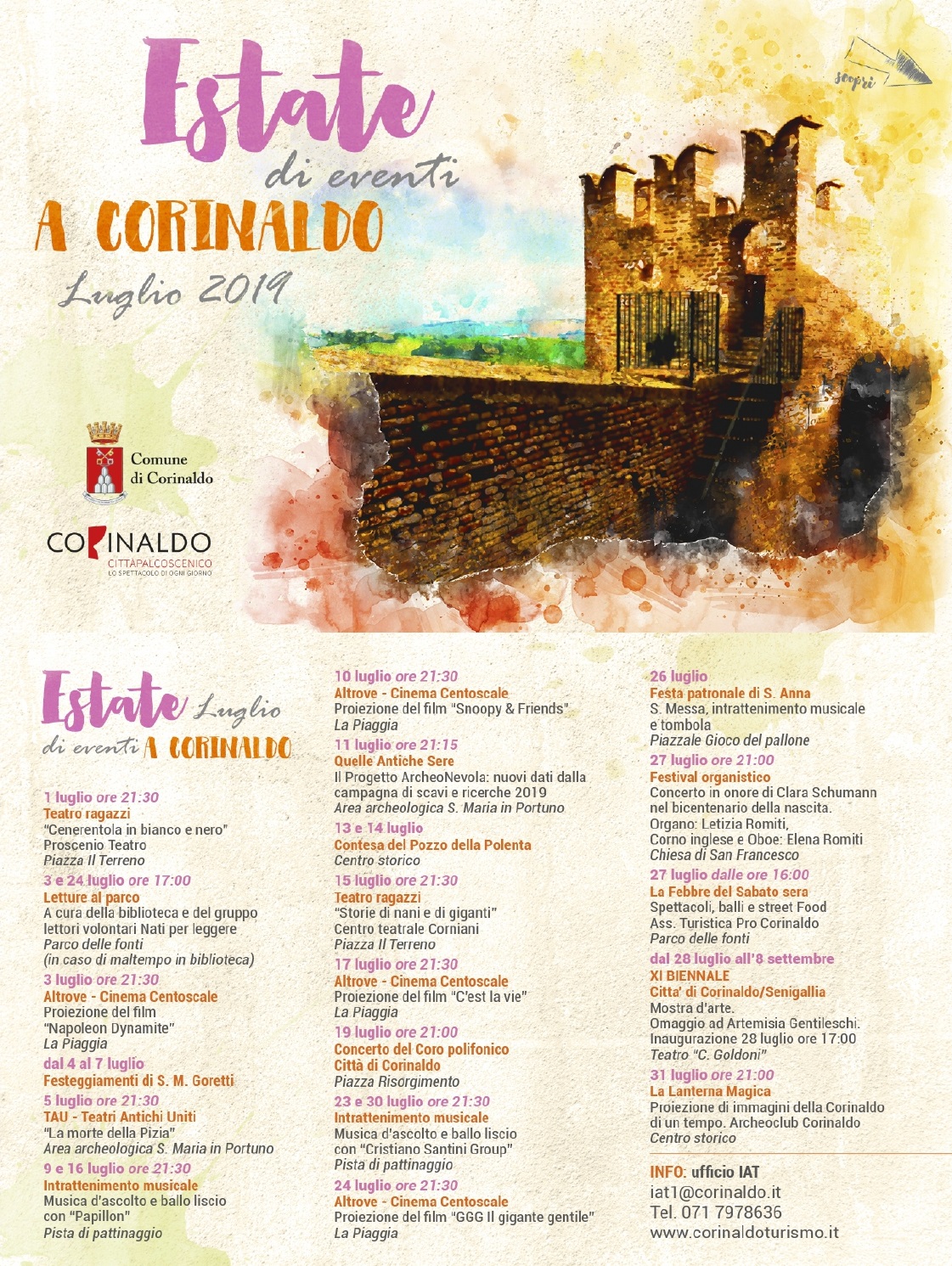 Estate
di eventi
A CORINALDO
Luglio 2019

scopri

Comune di Corinaldo

CORINALDO
CITTÀPALCOSCENICO
LO SPETTACOLO DI OGNI GIORNO

Estate Luglio
di eventi A CORINALDO

1 luglio ore 21:30
Teatro ragazzi
"Cenerentola in bianco e nero"
Proscenio Teatro
Piazza Il Terreno

3 e 24 luglio ore 17:00
Letture al parco
A cura della biblioteca e del gruppo lettori volontari Nati per leggere
Parco delle fonti
(in caso di maltempo in biblioteca)

3 luglio ore 21:30
Altrove - Cinema Centoscale
Proiezione del film
"Napoleon Dynamite"
La Piaggia

dal 4 al 7 luglio
Festeggiamenti di S. M. Goretti

5 luglio ore 21:30
TAU - Teatri Antichi Uniti
"La morte della Pizia"
Area archeologica S. Maria in Portuno

9 e 16 luglio ore 21:30
Intrattenimento musicale
Musica d'ascolto e ballo liscio con "Papillon"
Pista di pattinaggio

10 luglio ore 21:30
Altrove - Cinema Centoscale
Proiezione del film "Snoopy & Friends"
La Piaggia

11 luglio ore 21:15
Quelle Antiche Sere
Il Progetto ArcheoNevola: nuovi dati dalla campagna di scavi e ricerche 2019
Area archeologica S. Maria in Portuno

13 e 14 luglio
Contesa del Pozzo della Polenta
Centro storico

15 luglio ore 21:30
Teatro ragazzi
"Storie di nani e di giganti"
Centro teatrale Corniani
Piazza Il Terreno

17 luglio ore 21:30
Altrove - Cinema Centoscale
Proiezione del film "C'est la vie"
La Piaggia

19 luglio ore 21:00
Concerto del Coro polifonico Città di Corinaldo
Piazza Risorgimento

23 e 30 luglio ore 21:30
Intrattenimento musicale
Musica d'ascolto e ballo liscio con "Cristiano Santini Group"
Pista di pattinaggio

24 luglio ore 21:30
Altrove - Cinema Centoscale
Proiezione del film "GGG Il gigante gentile"
La Piaggia

26 luglio
Festa patronale di S. Anna
S. Messa, intrattenimento musicale e tombola
Piazzale Gioco del pallone

27 luglio ore 21:00
Festival organistico
Concerto in onore di Clara Schumann nel bicentenario della nascita.
Organo: Letizia Romiti,
Corno inglese e Oboe: Elena Romiti
Chiesa di San Francesco

27 luglio dalle ore 16:00
La Febbre del Sabato sera
Spettacoli, balli e street Food
Ass. Turistica Pro Corinaldo
Parco delle fonti

dal 28 luglio all'8 settembre
XI BIENNALE
Citta' di Corinaldo/Senigallia
Mostra d'arte.
Omaggio ad Artemisia Gentileschi.
Inaugurazione 28 luglio ore 17:00
Teatro "C. Goldoni"

31 luglio ore 21:00
La Lanterna Magica
Proiezione di immagini della Corinaldo di un tempo. Archeoclub Corinaldo
Centro storico

INFO: ufficio IAT
iat1@corinaldo.it
Tel. 071 7978636
www.corinaldoturismo.it